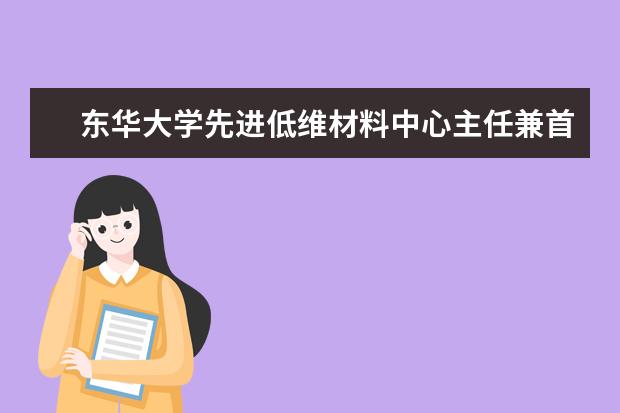 东华大学先进低维材料中心主任兼首